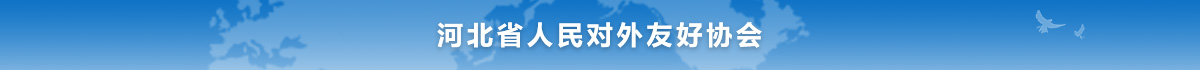 河北省人民对外友好协会